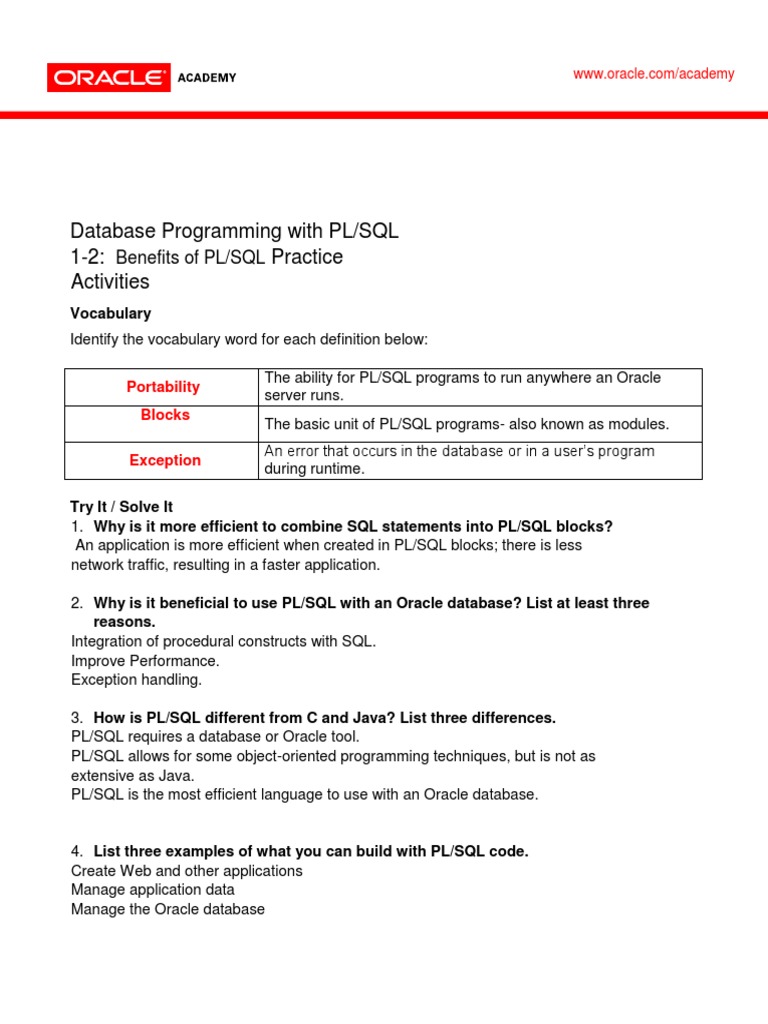 ORACLE ACADEMY

www.oracle.com/academy

Database Programming with PL/SQL
1-2: Benefits of PL/SQL Practice Activities

Vocabulary

Identify the vocabulary word for each definition below:

| Portability | The ability for PL/SQL programs to run anywhere an Oracle server runs. |
|---|---|
| Blocks | The basic unit of PL/SQL programs- also known as modules. |
| Exception | An error that occurs in the database or in a user's program during runtime. |

Try It / Solve It

1. Why is it more efficient to combine SQL statements into PL/SQL blocks?
An application is more efficient when created in PL/SQL blocks; there is less network traffic, resulting in a faster application.

2. Why is it beneficial to use PL/SQL with an Oracle database? List at least three reasons.
Integration of procedural constructs with SQL.
Improve Performance.
Exception handling.

3. How is PL/SQL different from C and Java? List three differences.
PL/SQL requires a database or Oracle tool.
PL/SQL allows for some object-oriented programming techniques, but is not as extensive as Java.
PL/SQL is the most efficient language to use with an Oracle database.

4. List three examples of what you can build with PL/SQL code.
Create Web and other applications
Manage application data
Manage the Oracle database